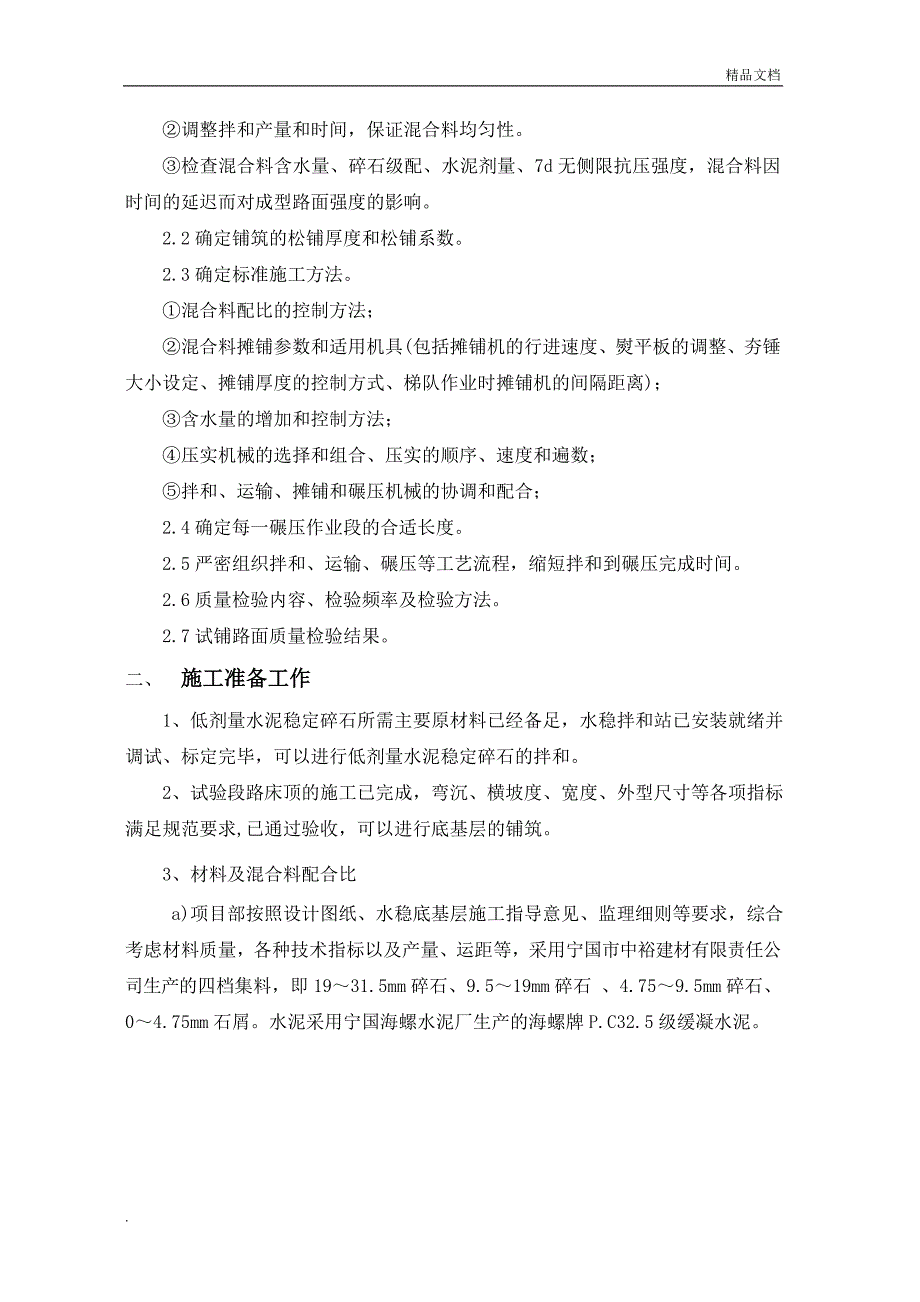 精品文档

②调整拌和产量和时间，保证混合料均匀性。

③检查混合料含水量、碎石级配、水泥剂量、7d 无侧限抗压强度，混合料因时间的延迟而对成型路面强度的影响。

2.2 确定铺筑的松铺厚度和松铺系数。

2.3 确定标准施工方法。

①混合料配比的控制方法；

②混合料摊铺参数和适用机具(包括摊铺机的行进速度、熨平板的调整、夯锤大小设定、摊铺厚度的控制方式、梯队作业时摊铺机的间隔距离)；

③含水量的增加和控制方法；

④压实机械的选择和组合、压实的顺序、速度和遍数；

⑤拌和、运输、摊铺和碾压机械的协调和配合；

2.4 确定每一碾压作业段的合适长度。

2.5 严密组织拌和、运输、碾压等工艺流程，缩短拌和到碾压完成时间。

2.6 质量检验内容、检验频率及检验方法。

2.7 试铺路面质量检验结果。

二、 施工准备工作

1、低剂量水泥稳定碎石所需主要原材料已经备足，水稳拌和站已安装就绪并调试、标定完毕，可以进行低剂量水泥稳定碎石的拌和。

2、试验段路床顶的施工已完成，弯沉、横坡度、宽度、外型尺寸等各项指标满足规范要求，已通过验收，可以进行底基层的铺筑。

3、材料及混合料配合比

a)项目部按照设计图纸、水稳底基层施工指导意见、监理细则等要求，综合考虑材料质量，各种技术指标以及产量、运距等，采用宁国市中裕建材有限责任公司生产的四档集料，即 19～31.5mm 碎石、9.5～19mm 碎石 、4.75～9.5mm 碎石、0～4.75mm 石屑。水泥采用宁国海螺水泥厂生产的海螺牌 P.C32.5 级缓凝水泥。

.